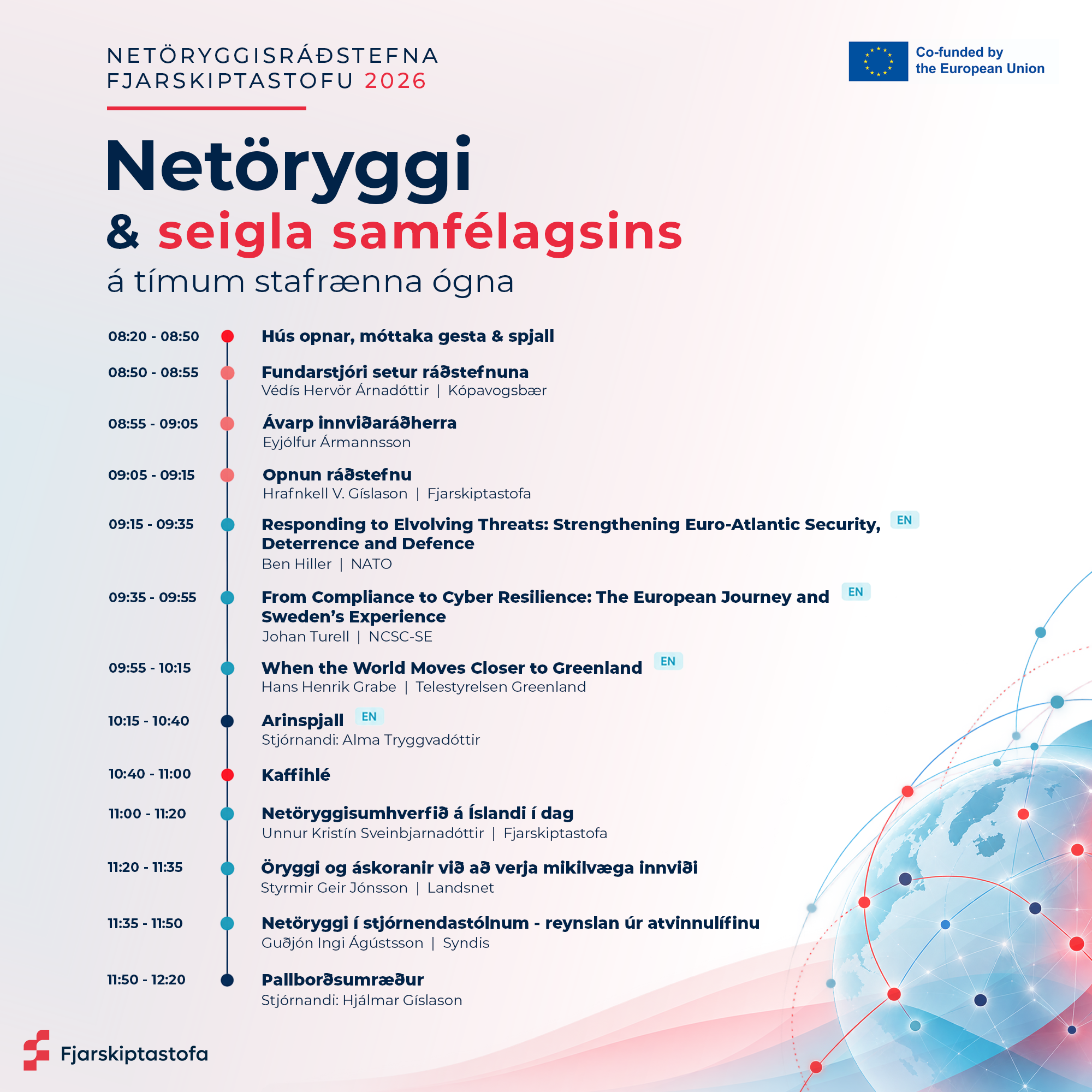 NETÖRYGGISRÁÐSTEFNA
FJARSKIPTASTOFU 2026

Co-funded by
the European Union

Netöryggi
& seigla samfélagsins
á tímum stafrænna ógna

08:20 - 08:50
Hús opnar, móttaka gesta & spjall

08:50 - 08:55
Fundarstjóri setur ráðstefnuna
Védís Hervör Árnadóttir | Kópavogsbær

08:55 - 09:05
Ávarp innviðaráðherra
Eyjólfur Ármannsson

09:05 - 09:15
Opnun ráðstefnu
Hrafnkell V. Gíslason | Fjarskiptastofa

09:15 - 09:35
Responding to Elvolving Threats: Strengthening Euro-Atlantic Security, Deterrence and Defence
EN
Ben Hiller | NATO

09:35 - 09:55
From Compliance to Cyber Resilience: The European Journey and Sweden's Experience
EN
Johan Turell | NCSC-SE

09:55 - 10:15
When the World Moves Closer to Greenland
EN
Hans Henrik Grabe | Telestyrelsen Greenland

10:15 - 10:40
Arinspjall
EN
Stjórnandi: Alma Tryggvadóttir

10:40 - 11:00
Kaffihlé

11:00 - 11:20
Netöryggisumhverfið á Íslandi í dag
Unnur Kristín Sveinbjarnadóttir | Fjarskiptastofa

11:20 - 11:35
Öryggi og áskoranir við að verja mikilvæga innviði
Styrmir Geir Jónsson | Landsnet

11:35 - 11:50
Netöryggi í stjórnendastólnum - reynslan úr atvinnulífinu
Guðjón Ingi Ágústsson | Syndis

11:50 - 12:20
Pallborðsumræður
Stjórnandi: Hjálmar Gíslason

Fjarskiptastofa